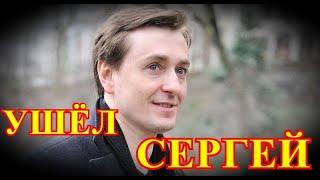 УШЁЛ
СЕРГЕЙ